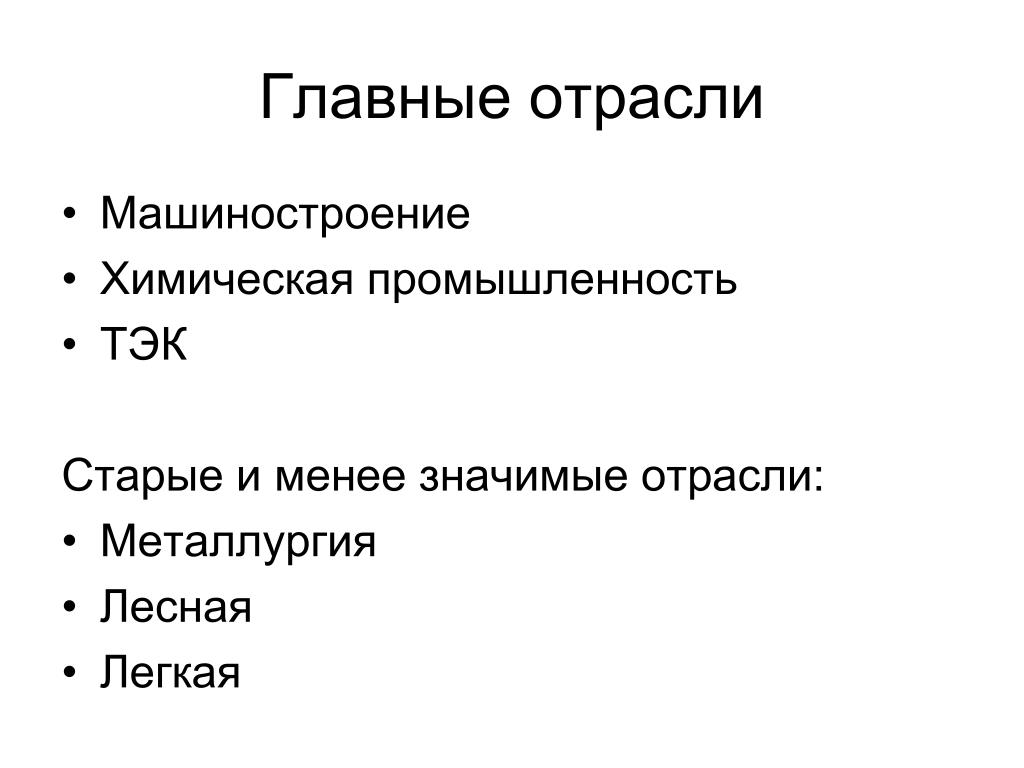 Главные отрасли

• Машиностроение
• Химическая промышленность
• ТЭК

Старые и менее значимые отрасли:
• Металлургия
• Лесная
• Легкая